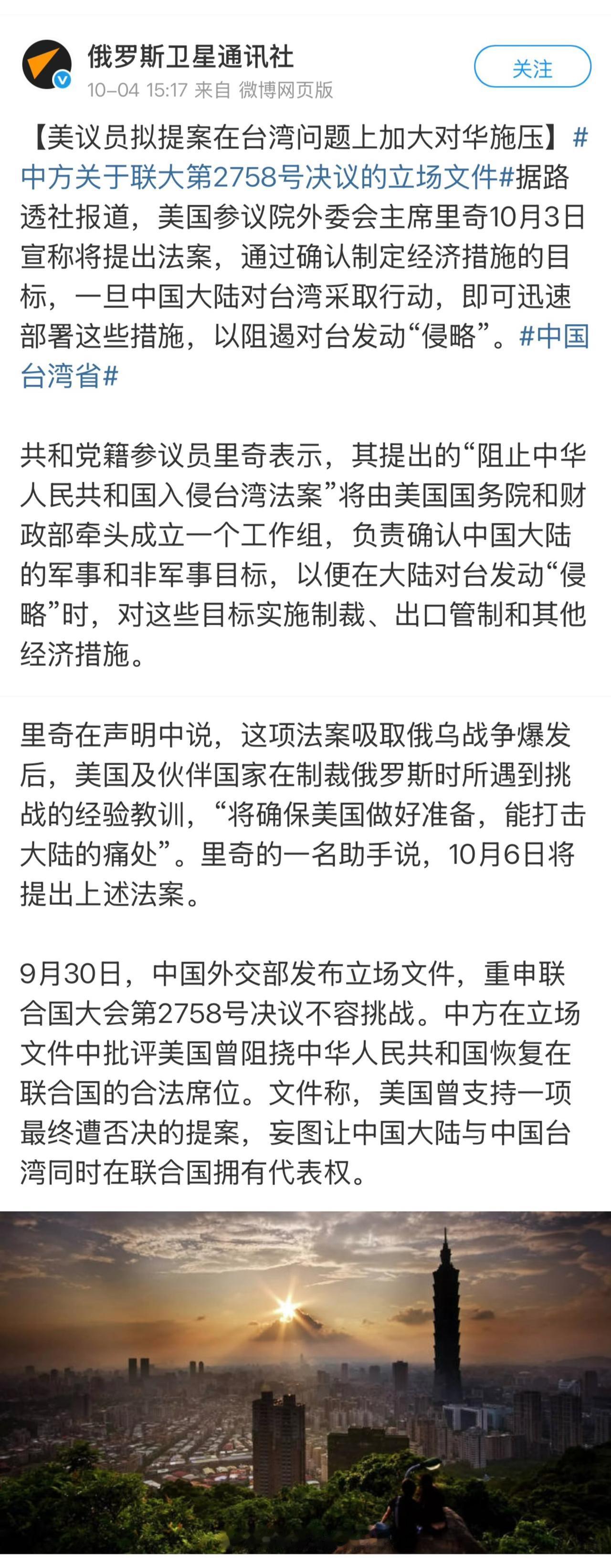 俄罗斯卫星通讯社
10-04 15:17 来自 微博网页版
关注

【美议员拟提案在台湾问题上加大对华施压】#中方关于联大第2758号决议的立场文件#据路透社报道，美国参议院外委会主席里奇10月3日宣称将提出法案，通过确认制定经济措施的目标，一旦中国大陆对台湾采取行动，即可迅速部署这些措施，以阻遏对台发动“侵略”。#中国台湾省#

共和党籍参议员里奇表示，其提出的“阻止中华人民共和国入侵台湾法案”将由美国国务院和财政部牵头成立一个工作组，负责确认中国大陆的军事和非军事目标，以便在大陆对台发动“侵略”时，对这些目标实施制裁、出口管制和其他经济措施。

里奇在声明中说，这项法案吸取俄乌战争爆发后，美国及伙伴国家在制裁俄罗斯时所遇到挑战的经验教训，“将确保美国做好准备，能打击大陆的痛处”。里奇的一名助手说，10月6日将提出上述法案。

9月30日，中国外交部发布立场文件，重申联合国大会第2758号决议不容挑战。中方在立场文件中批评美国曾阻挠中华人民共和国恢复在联合国的合法席位。文件称，美国曾支持一项最终遭否决的提案，妄图让中国大陆与中国台湾同时在联合国拥有代表权。